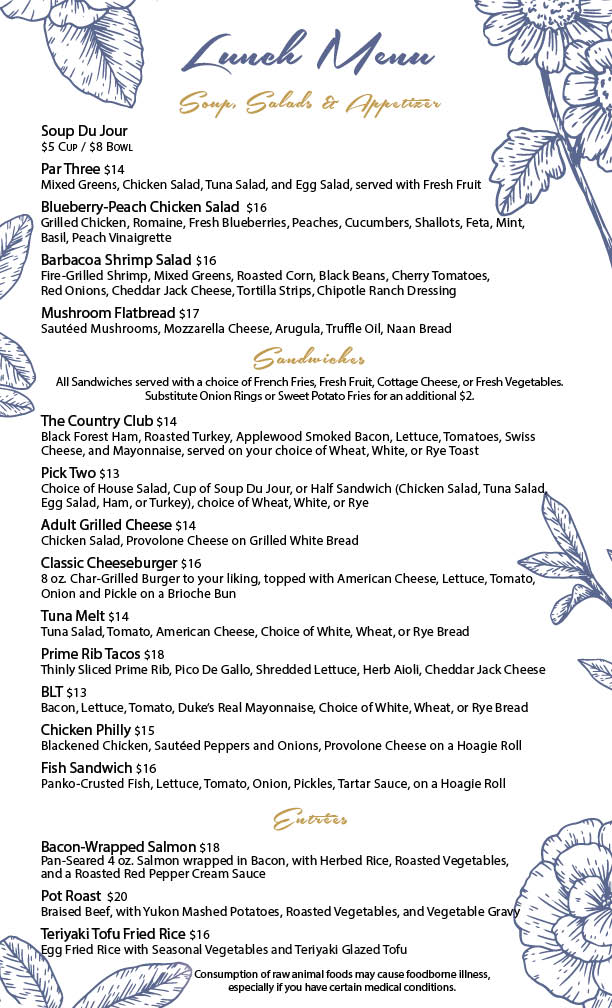 Lunch Menu

Soup, Salads & Appetizer

Soup Du Jour
$5 Cup / $8 Bowl

Par Three $14
Mixed Greens, Chicken Salad, Tuna Salad, and Egg Salad, served with Fresh Fruit

Blueberry-Peach Chicken Salad $16
Grilled Chicken, Romaine, Fresh Blueberries, Peaches, Cucumbers, Shallots, Feta, Mint, Basil, Peach Vinaigrette

Barbacoa Shrimp Salad $16
Fire-Grilled Shrimp, Mixed Greens, Roasted Corn, Black Beans, Cherry Tomatoes, Red Onions, Cheddar Jack Cheese, Tortilla Strips, Chipotle Ranch Dressing

Mushroom Flatbread $17
Sautéed Mushrooms, Mozzarella Cheese, Arugula, Truffle Oil, Naan Bread

Sandwiches

All Sandwiches served with a choice of French Fries, Fresh Fruit, Cottage Cheese, or Fresh Vegetables. Substitute Onion Rings or Sweet Potato Fries for an additional $2.

The Country Club $14
Black Forest Ham, Roasted Turkey, Applewood Smoked Bacon, Lettuce, Tomatoes, Swiss Cheese, and Mayonnaise, served on your choice of Wheat, White, or Rye Toast

Pick Two $13
Choice of House Salad, Cup of Soup Du Jour, or Half Sandwich (Chicken Salad, Tuna Salad, Egg Salad, Ham, or Turkey), choice of Wheat, White, or Rye

Adult Grilled Cheese $14
Chicken Salad, Provolone Cheese on Grilled White Bread

Classic Cheeseburger $16
8 oz. Char-Grilled Burger to your liking, topped with American Cheese, Lettuce, Tomato, Onion and Pickle on a Brioche Bun

Tuna Melt $14
Tuna Salad, Tomato, American Cheese, Choice of White, Wheat, or Rye Bread

Prime Rib Tacos $18
Thinly Sliced Prime Rib, Pico De Gallo, Shredded Lettuce, Herb Aioli, Cheddar Jack Cheese

BLT $13
Bacon, Lettuce, Tomato, Duke's Real Mayonnaise, Choice of White, Wheat, or Rye Bread

Chicken Philly $15
Blackened Chicken, Sautéed Peppers and Onions, Provolone Cheese on a Hoagie Roll

Fish Sandwich $16
Panko-Crusted Fish, Lettuce, Tomato, Onion, Pickles, Tartar Sauce, on a Hoagie Roll

Entrées

Bacon-Wrapped Salmon $18
Pan-Seared 4 oz. Salmon wrapped in Bacon, with Herbed Rice, Roasted Vegetables, and a Roasted Red Pepper Cream Sauce

Pot Roast $20
Braised Beef, with Yukon Mashed Potatoes, Roasted Vegetables, and Vegetable Gravy

Teriyaki Tofu Fried Rice $16
Egg Fried Rice with Seasonal Vegetables and Teriyaki Glazed Tofu

Consumption of raw animal foods may cause foodborne illness, especially if you have certain medical conditions.